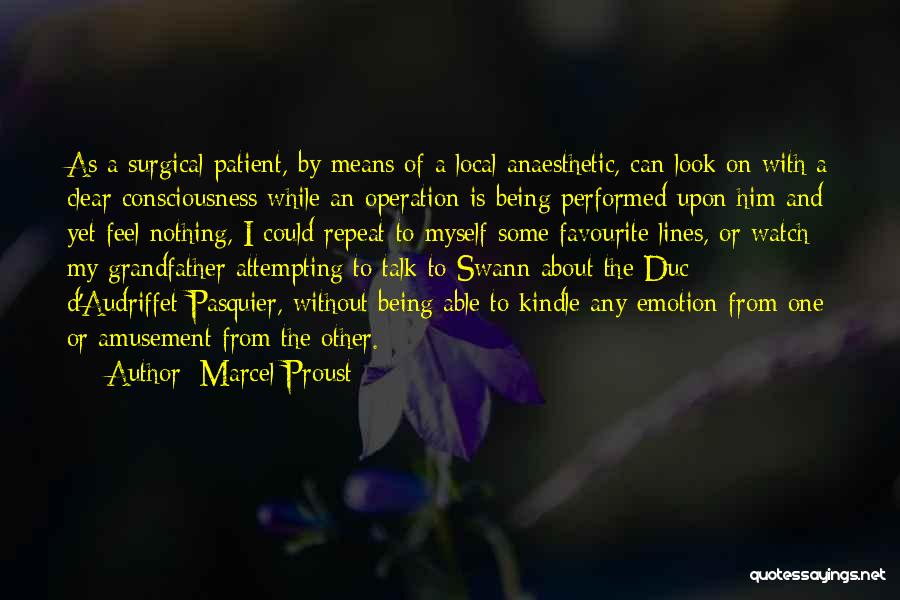 As a surgical patient, by means of a local anaesthetic, can look on with a clear consciousness while an operation is being performed upon him and yet feel nothing, I could repeat to myself some favourite lines, or watch my grandfather attempting to talk to Swann about the Duc d'Audriffet-Pasquier, without being able to kindle any emotion from one or amusement from the other.

Author: Marcel Proust

quotessayings.net